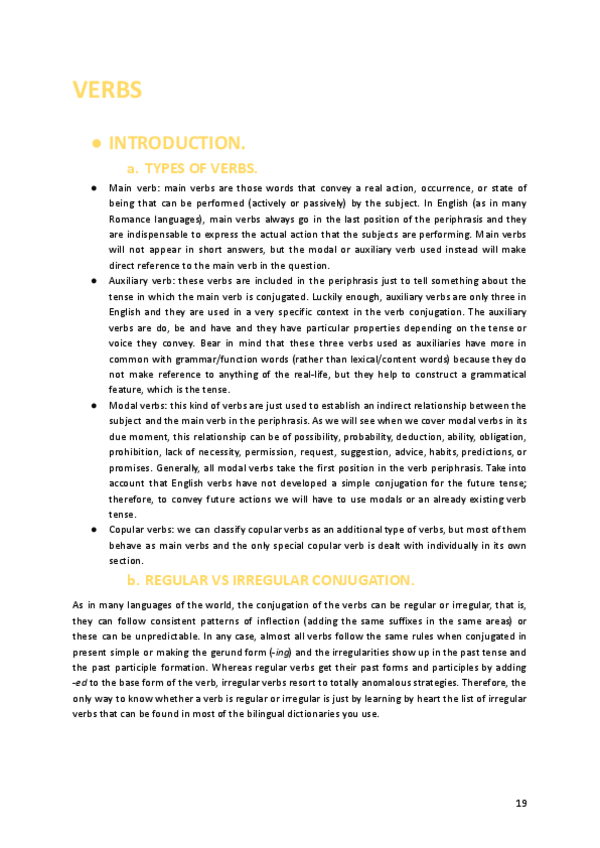 VERBS

● INTRODUCTION.

a. TYPES OF VERBS.

● Main verb: main verbs are those words that convey a real action, occurrence, or state of being that can be performed (actively or passively) by the subject. In English (as in many Romance languages), main verbs always go in the last position of the periphrasis and they are indispensable to express the actual action that the subjects are performing. Main verbs will not appear in short answers, but the modal or auxiliary verb used instead will make direct reference to the main verb in the question.

● Auxiliary verb: these verbs are included in the periphrasis just to tell something about the tense in which the main verb is conjugated. Luckily enough, auxiliary verbs are only three in English and they are used in a very specific context in the verb conjugation. The auxiliary verbs are do, be and have and they have particular properties depending on the tense or voice they convey. Bear in mind that these three verbs used as auxiliaries have more in common with grammar/function words (rather than lexical/content words) because they do not make reference to anything of the real-life, but they help to construct a grammatical feature, which is the tense.

● Modal verbs: this kind of verbs are just used to establish an indirect relationship between the subject and the main verb in the periphrasis. As we will see when we cover modal verbs in its due moment, this relationship can be of possibility, probability, deduction, ability, obligation, prohibition, lack of necessity, permission, request, suggestion, advice, habits, predictions, or promises. Generally, all modal verbs take the first position in the verb periphrasis. Take into account that English verbs have not developed a simple conjugation for the future tense; therefore, to convey future actions we will have to use modals or an already existing verb tense.

● Copular verbs: we can classify copular verbs as an additional type of verbs, but most of them behave as main verbs and the only special copular verb is dealt with individually in its own section.

b. REGULAR VS IRREGULAR CONJUGATION.

As in many languages of the world, the conjugation of the verbs can be regular or irregular, that is, they can follow consistent patterns of inflection (adding the same suffixes in the same areas) or these can be unpredictable. In any case, almost all verbs follow the same rules when conjugated in present simple or making the gerund form (-ing) and the irregularities show up in the past tense and the past participle formation. Whereas regular verbs get their past forms and participles by adding -ed to the base form of the verb, irregular verbs resort to totally anomalous strategies. Therefore, the only way to know whether a verb is regular or irregular is just by learning by heart the list of irregular verbs that can be found in most of the bilingual dictionaries you use.

19